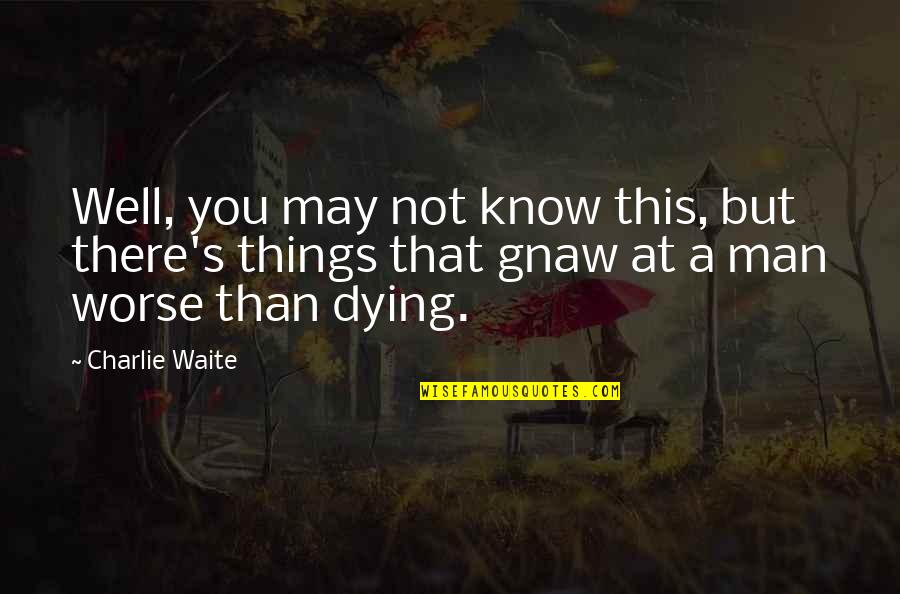 Well, you may not know this, but there's things that gnaw at a man worse than dying.

~ Charlie Waite

WISEFAMOUSQUOTES.COM